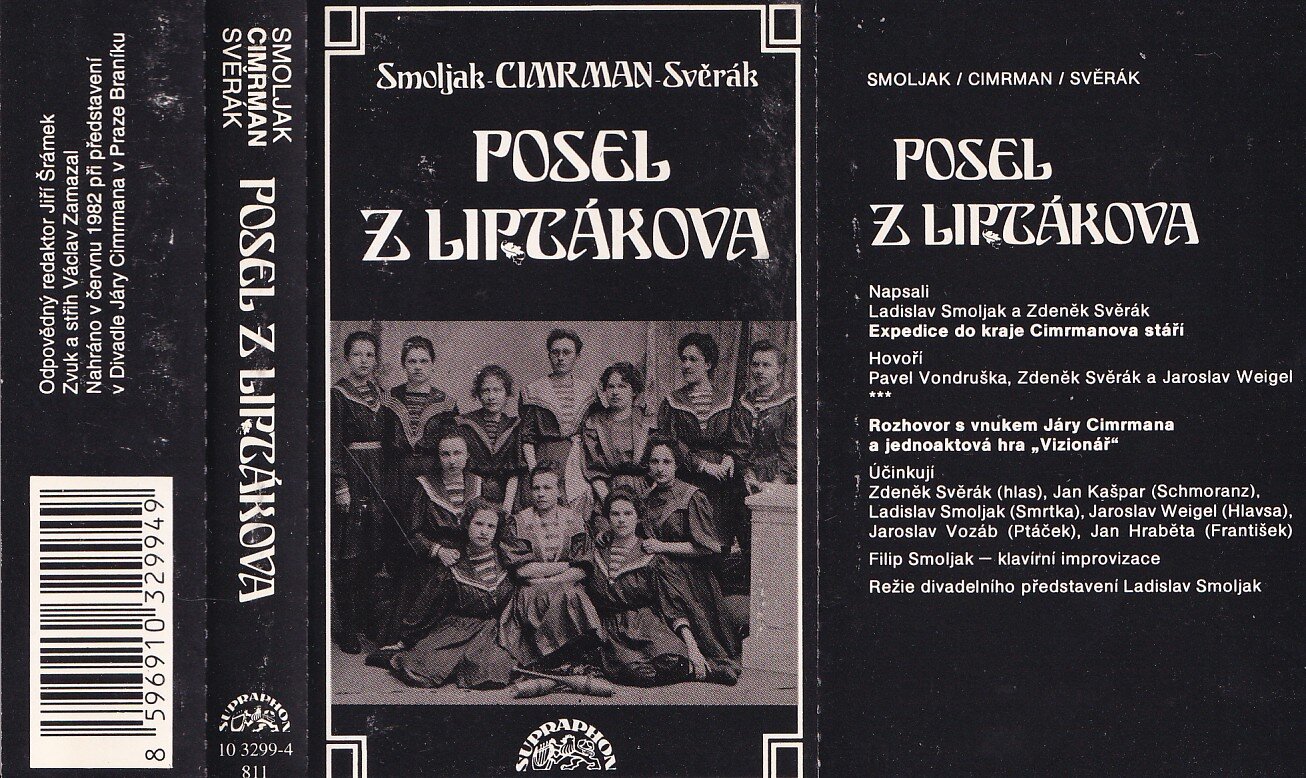 Odpovědný redaktor Jiří Šrámek
Zvuk a střih Václav Zamazal
Nahráno v červnu 1982 při představení
v Divadle Járy Cimrmana v Praze Braníku

8 596910 329949

SMOLJAK
CIMRMAN
SVĚRÁK

POSEL Z LIPTÁKOVA

SUPRAPHON
10 3299-4
811

Smoljak-CIMRMAN-Svěrák

POSEL
Z LIPTÁKOVA

SUPRAPHON

SMOLJAK / CIMRMAN / SVĚRÁK

POSEL
Z LIPTÁKOVA

Napsali
Ladislav Smoljak a Zdeněk Svěrák
Expedice do kraje Cimrmanova stáří

Hovoří
Pavel Vondruška, Zdeněk Svěrák a Jaroslav Weigel
***

Rozhovor s vnukem Járy Cimrmana
a jednoaktová hra „Vizionář“

Účinkují
Zdeněk Svěrák (hlas), Jan Kašpar (Schmoranz),
Ladislav Smoljak (Smrtka), Jaroslav Weigel (Hlavsa),
Jaroslav Vozáb (Ptáček), Jan Hraběta (František)

Filip Smoljak — klavírní improvizace

Režie divadelního představení Ladislav Smoljak